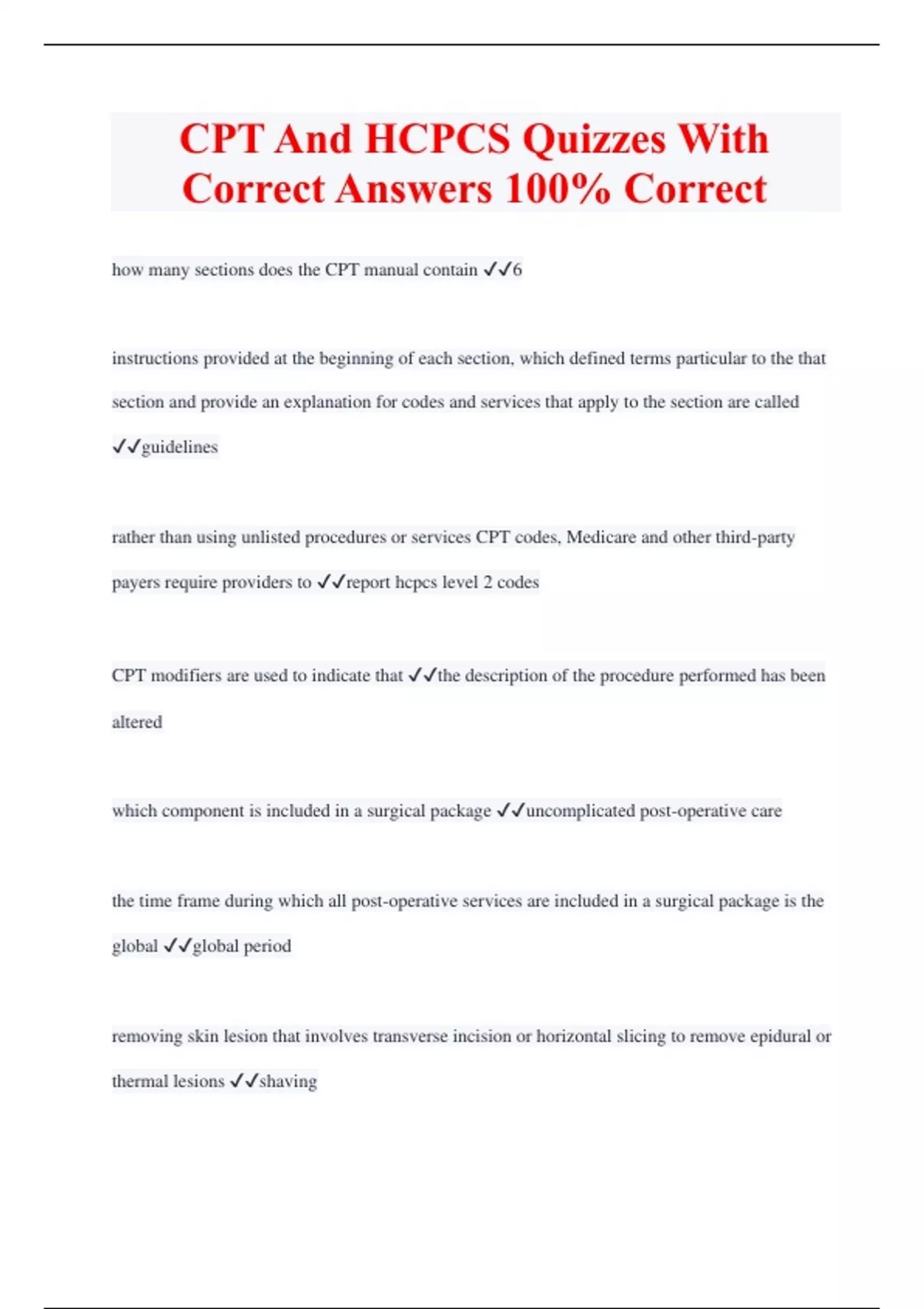 CPT And HCPCS Quizzes With Correct Answers 100% Correct

how many sections does the CPT manual contain ✓✓6

instructions provided at the beginning of each section, which defined terms particular to the that section and provide an explanation for codes and services that apply to the section are called ✓✓guidelines

rather than using unlisted procedures or services CPT codes, Medicare and other third-party payers require providers to ✓✓report hcpcs level 2 codes

CPT modifiers are used to indicate that ✓✓the description of the procedure performed has been altered

which component is included in a surgical package ✓✓uncomplicated post-operative care

the time frame during which all post-operative services are included in a surgical package is the global ✓✓global period

removing skin lesion that involves transverse incision or horizontal slicing to remove epidural or thermal lesions ✓✓shaving